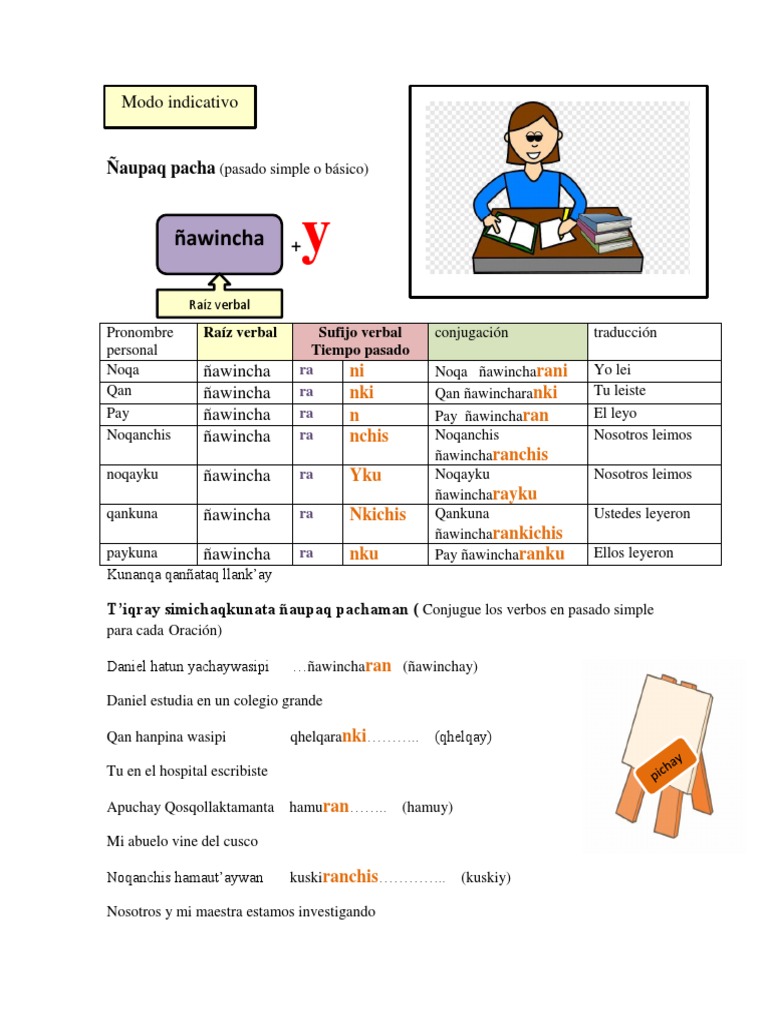 Modo indicativo

Ñaupaq pacha (pasado simple o básico)

ñawincha + y

Raíz verbal

| Pronombre personal | Raíz verbal | Sufijo verbal Tiempo pasado | | conjugación | traducción |
|---|---|---|---|---|---|
| Noqa | ñawincha | ra | ni | Noqa ñawincharani | Yo lei |
| Qan | ñawincha | ra | nki | Qan ñawincharanki | Tu leiste |
| Pay | ñawincha | ra | n | Pay ñawincharan | El leyo |
| Noqanchis | ñawincha | ra | nchis | Noqanchis ñawincharanchis | Nosotros leimos |
| noqayku | ñawincha | ra | Yku | Noqayku ñawincharayku | Nosotros leimos |
| qankuna | ñawincha | ra | Nkichis | Qankuna ñawincharankichis | Ustedes leyeron |
| paykuna | ñawincha | ra | nku | Pay ñawincharanku | Ellos leyeron |

Kunanqa qanñataq llank'ay

T'iqray simichaqkunata ñaupaq pachaman ( Conjugue los verbos en pasado simple para cada Oración)

Daniel hatun yachaywasipi …ñawincharan (ñawinchay)

Daniel estudia en un colegio grande

Qan hanpina wasipi qhelqaranki……….. (qhelqay)

Tu en el hospital escribiste

Apuchay Qosqollaktamanta hamuran…….. (hamuy)

Mi abuelo vine del cusco

Noqanchis hamaut'aywan kuskiranchis………….. (kuskiy)

Nosotros y mi maestra estamos investigando

pichay